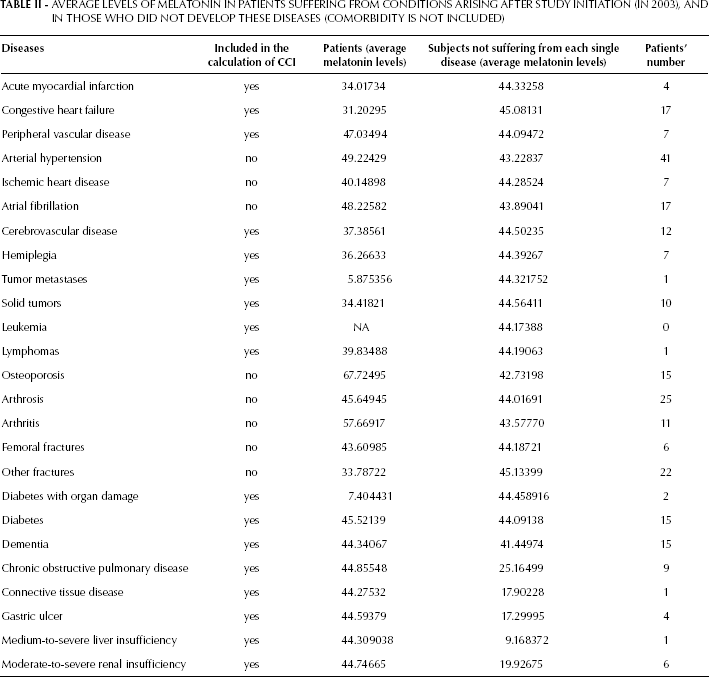 TABLE II - AVERAGE LEVELS OF MELATONIN IN PATIENTS SUFFERING FROM CONDITIONS ARISING AFTER STUDY INITIATION (IN 2003), AND IN THOSE WHO DID NOT DEVELOP THESE DISEASES (COMORBIDITY IS NOT INCLUDED)

| Diseases | Included in the calculation of CCI | Patients (average melatonin levels) | Subjects not suffering from each single disease (average melatonin levels) | Patients' number |
|---|---|---|---|---|
| Acute myocardial infarction | yes | 34.01734 | 44.33258 | 4 |
| Congestive heart failure | yes | 31.20295 | 45.08131 | 17 |
| Peripheral vascular disease | yes | 47.03494 | 44.09472 | 7 |
| Arterial hypertension | no | 49.22429 | 43.22837 | 41 |
| Ischemic heart disease | no | 40.14898 | 44.28524 | 7 |
| Atrial fibrillation | no | 48.22582 | 43.89041 | 17 |
| Cerebrovascular disease | yes | 37.38561 | 44.50235 | 12 |
| Hemiplegia | yes | 36.26633 | 44.39267 | 7 |
| Tumor metastases | yes | 5.875356 | 44.321752 | 1 |
| Solid tumors | yes | 34.41821 | 44.56411 | 10 |
| Leukemia | yes | NA | 44.17388 | 0 |
| Lymphomas | yes | 39.83488 | 44.19063 | 1 |
| Osteoporosis | no | 67.72495 | 42.73198 | 15 |
| Arthrosis | no | 45.64945 | 44.01691 | 25 |
| Arthritis | no | 57.66917 | 43.57770 | 11 |
| Femoral fractures | no | 43.60985 | 44.18721 | 6 |
| Other fractures | no | 33.78722 | 45.13399 | 22 |
| Diabetes with organ damage | yes | 7.404431 | 44.458916 | 2 |
| Diabetes | yes | 45.52139 | 44.09138 | 15 |
| Dementia | yes | 44.34067 | 41.44974 | 15 |
| Chronic obstructive pulmonary disease | yes | 44.85548 | 25.16499 | 9 |
| Connective tissue disease | yes | 44.27532 | 17.90228 | 1 |
| Gastric ulcer | yes | 44.59379 | 17.29995 | 4 |
| Medium-to-severe liver insufficiency | yes | 44.309038 | 9.168372 | 1 |
| Moderate-to-severe renal insufficiency | yes | 44.74665 | 19.92675 | 6 |